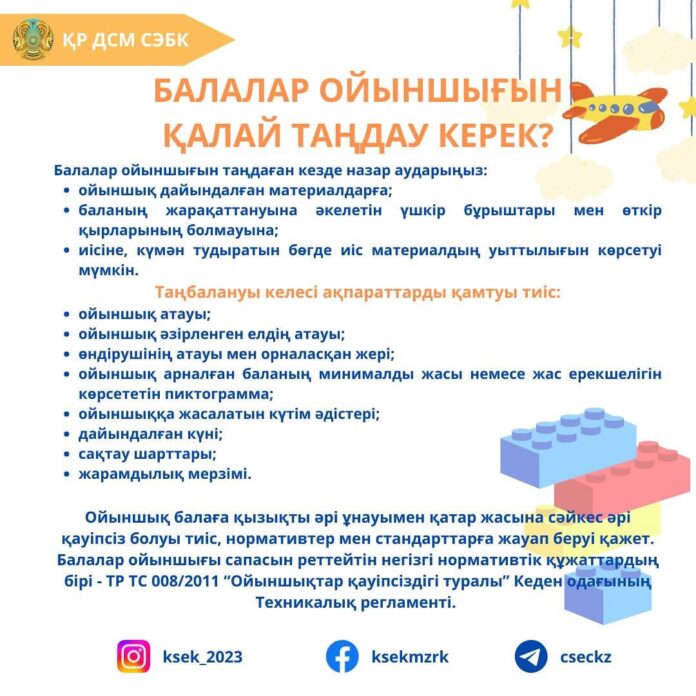 ҚР ДСМ СЭБК

БАЛАЛАР ОЙЫНШЫҒЫН ҚАЛАЙ ТАҢДАУ КЕРЕК?

Балалар ойыншығын таңдаған кезде назар аударыңыз:
• ойыншық дайындалған материалдарға;
• баланың жарақаттануына әкелетін үшкір бұрыштары мен өткір қырларының болмауына;
• иісіне, күмән тудыратын бөгде иіс материалдың уыттылығын көрсетуі мүмкін.

Таңбалануы келесі ақпараттарды қамтуы тиіс:
• ойыншық атауы;
• ойыншық әзірленген елдің атауы;
• өндірушінің атауы мен орналасқан жері;
• ойыншық арналған баланың минималды жасы немесе жас ерекшелігін көрсететін пиктограмма;
• ойыншыққа жасалатын күтім әдістері;
• дайындалған күні;
• сақтау шарттары;
• жарамдылық мерзімі.

Ойыншық балаға қызықты әрі ұнауымен қатар жасына сәйкес әрі қауіпсіз болуы тиіс, нормативтер мен стандарттарға жауап беруі қажет. Балалар ойыншығы сапасын реттейтін негізгі нормативтік құжаттардың бірі - ТР ТС 008/2011 "Ойыншықтар қауіпсіздігі туралы" Кеден одағының Техникалық регламенті.

ksek_2023
ksekmzrk
cseckz